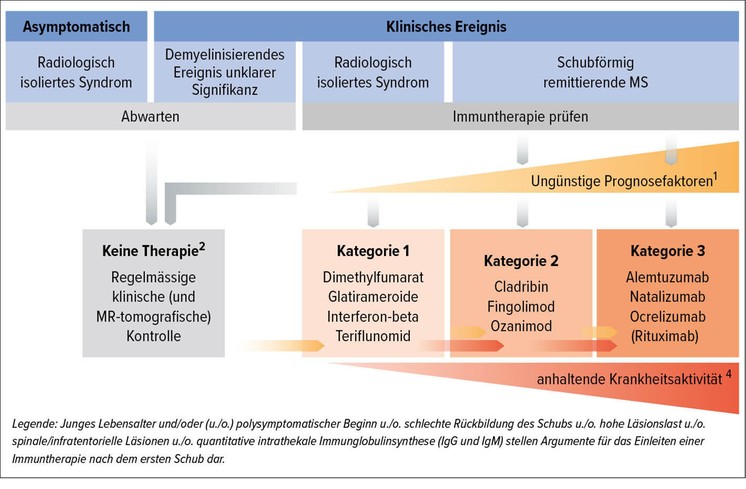 Asymptomatisch

Klinisches Ereignis

Radiologisch isoliertes Syndrom

Demyelinisierendes Ereignis unklarer Signifikanz

Radiologisch isoliertes Syndrom

Schubförmig remittierende MS

Abwarten

Immuntherapie prüfen

Ungünstige Prognosefaktoren$^1$

Keine Therapie$^2$
Regelmässige klinische (und MR-tomografische) Kontrolle

Kategorie 1
Dimethylfumarat
Glatirameroide
Interferon-beta
Teriflunomid

Kategorie 2
Cladribin
Fingolimod
Ozanimod

Kategorie 3
Alemtuzumab
Natalizumab
Ocrelizumab
(Rituximab)

anhaltende Krankheitsaktivität $^4$

Legende: Junges Lebensalter und/oder (u./o.) polysymptomatischer Beginn u./o. schlechte Rückbildung des Schubs u./o. hohe Läsionslast u./o. spinale/infratentorielle Läsionen u./o. quantitative intrathekale Immunglobulinsynthese (IgG und IgM) stellen Argumente für das Einleiten einer Immuntherapie nach dem ersten Schub dar.